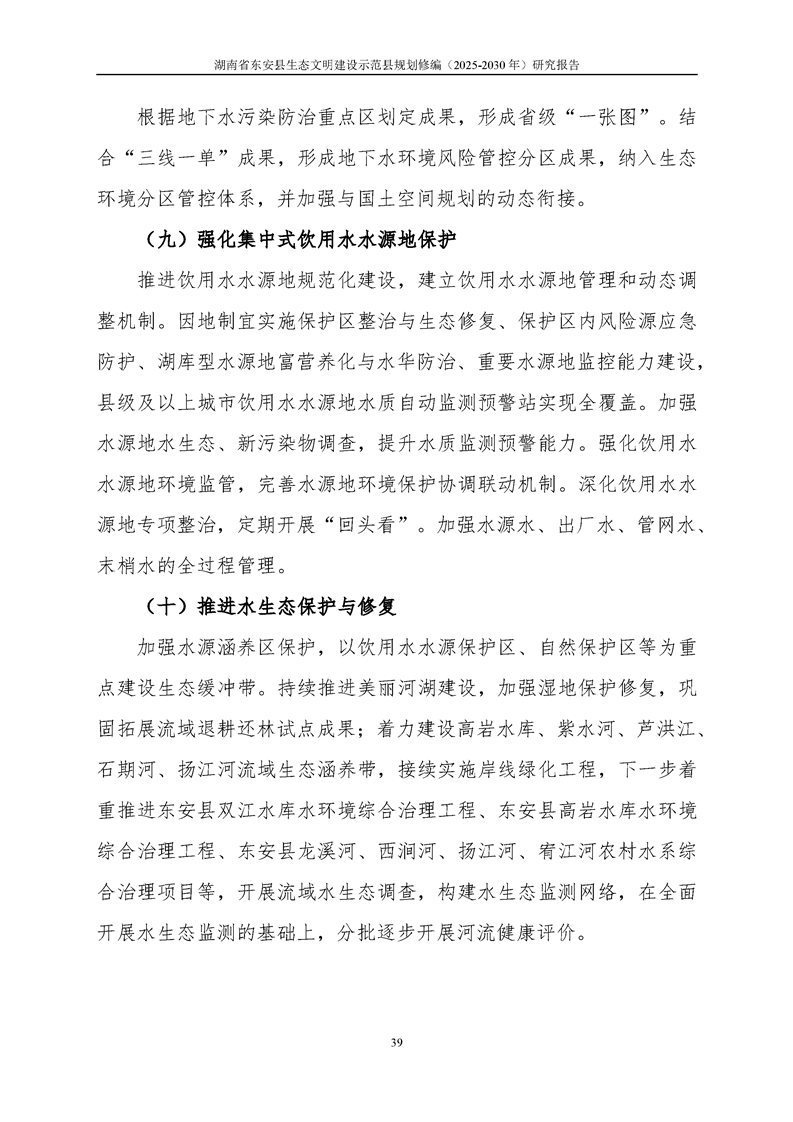 湖南省东安县生态文明建设示范县规划修编（2025-2030 年）研究报告

根据地下水污染防治重点区划定成果，形成省级“一张图”。结合“三线一单”成果，形成地下水环境风险管控分区成果，纳入生态环境分区管控体系，并加强与国土空间规划的动态衔接。

（九）强化集中式饮用水水源地保护

推进饮用水水源地规范化建设，建立饮用水水源地管理和动态调整机制。因地制宜实施保护区整治与生态修复、保护区内风险源应急防护、湖库型水源地富营养化与水华防治、重要水源地监控能力建设，县级及以上城市饮用水水源地水质自动监测预警站实现全覆盖。加强水源地水生态、新污染物调查，提升水质监测预警能力。强化饮用水水源地环境监管，完善水源地环境保护协调联动机制。深化饮用水水源地专项整治，定期开展“回头看”。加强水源水、出厂水、管网水、末梢水的全过程管理。

（十）推进水生态保护与修复

加强水源涵养区保护，以饮用水水源保护区、自然保护区等为重点建设生态缓冲带。持续推进美丽河湖建设，加强湿地保护修复，巩固拓展流域退耕还林试点成果；着力建设高岩水库、紫水河、芦洪江、石期河、扬江河流域生态涵养带，接续实施岸线绿化工程，下一步着重推进东安县双江水库水环境综合治理工程、东安县高岩水库水环境综合治理工程、东安县龙溪河、西涧河、扬江河、宥江河农村水系综合治理项目等，开展流域水生态调查，构建水生态监测网络，在全面开展水生态监测的基础上，分批逐步开展河流健康评价。

39